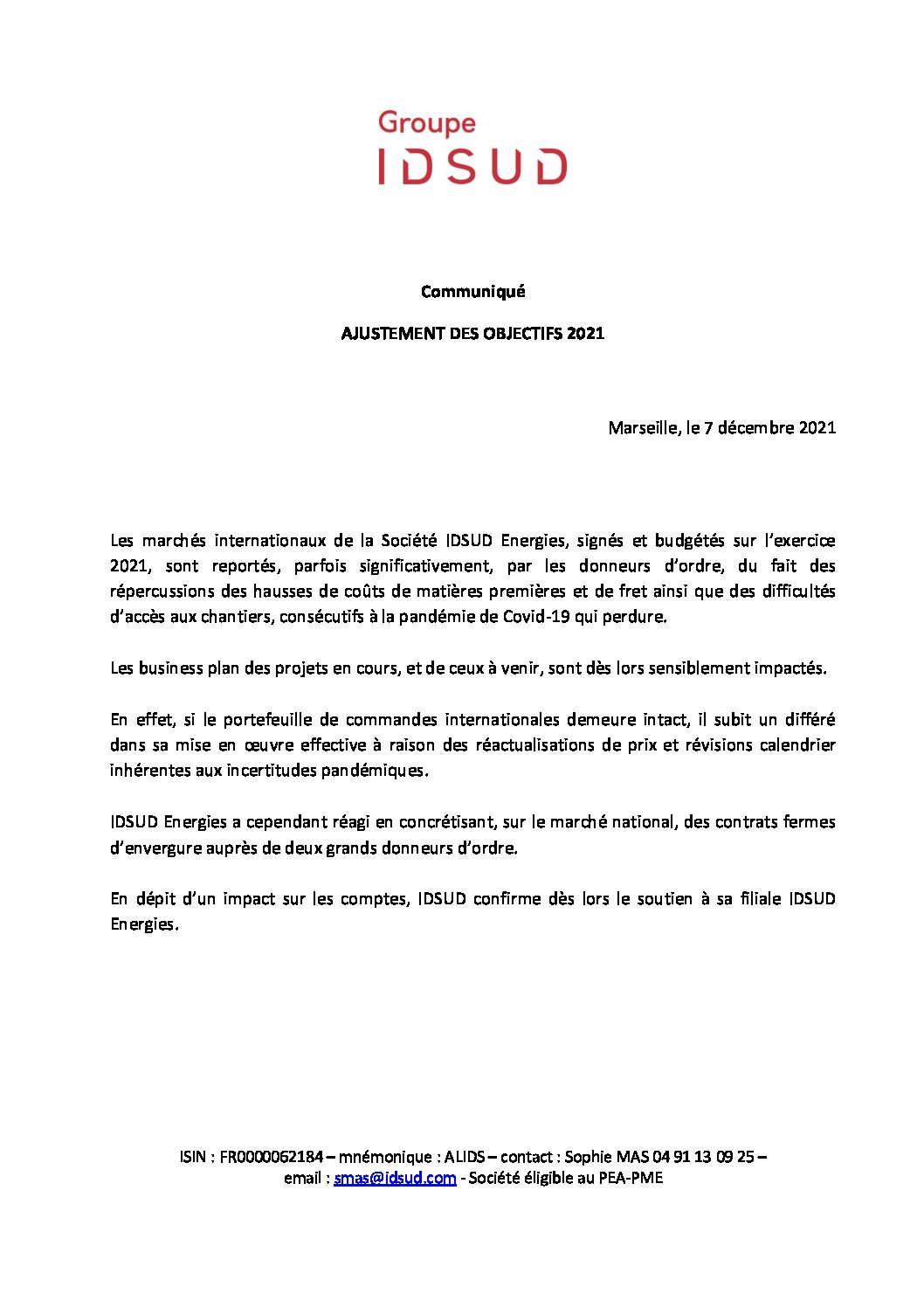 Groupe
IDSUD

Communiqué

AJUSTEMENT DES OBJECTIFS 2021

Marseille, le 7 décembre 2021

Les marchés internationaux de la Société IDSUD Energies, signés et budgétés sur l'exercice 2021, sont reportés, parfois significativement, par les donneurs d'ordre, du fait des répercussions des hausses de coûts de matières premières et de fret ainsi que des difficultés d'accès aux chantiers, consécutifs à la pandémie de Covid-19 qui perdure.

Les business plan des projets en cours, et de ceux à venir, sont dès lors sensiblement impactés.

En effet, si le portefeuille de commandes internationales demeure intact, il subit un différé dans sa mise en œuvre effective à raison des réactualisations de prix et révisions calendrier inhérentes aux incertitudes pandémiques.

IDSUD Energies a cependant réagi en concrétisant, sur le marché national, des contrats fermes d'envergure auprès de deux grands donneurs d'ordre.

En dépit d'un impact sur les comptes, IDSUD confirme dès lors le soutien à sa filiale IDSUD Energies.

ISIN : FR0000062184 – mnémonique : ALIDS – contact : Sophie MAS 04 91 13 09 25 – email : smas@idsud.com - Société éligible au PEA-PME